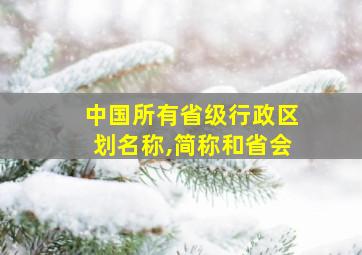 中国所有省级行政区划名称,简称和省会